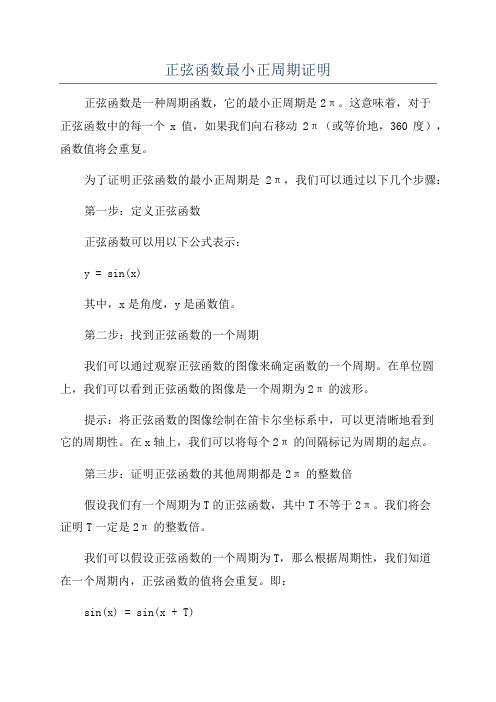 正弦函数最小正周期证明

正弦函数是一种周期函数，它的最小正周期是 2π。这意味着，对于正弦函数中的每一个 x 值，如果我们向右移动 2π（或等价地，360 度），函数值将会重复。

为了证明正弦函数的最小正周期是 2π，我们可以通过以下几个步骤：

第一步：定义正弦函数

正弦函数可以用以下公式表示：

y = sin(x)

其中，x 是角度，y 是函数值。

第二步：找到正弦函数的一个周期

我们可以通过观察正弦函数的图像来确定函数的一个周期。在单位圆上，我们可以看到正弦函数的图像是一个周期为 2π 的波形。

提示：将正弦函数的图像绘制在笛卡尔坐标系中，可以更清晰地看到它的周期性。在 x 轴上，我们可以将每个 2π 的间隔标记为周期的起点。

第三步：证明正弦函数的其他周期都是 2π 的整数倍

假设我们有一个周期为 T 的正弦函数，其中 T 不等于 2π。我们将会证明 T 一定是 2π 的整数倍。

我们可以假设正弦函数的一个周期为 T，那么根据周期性，我们知道在一个周期内，正弦函数的值将会重复。即：

sin(x) = sin(x + T)